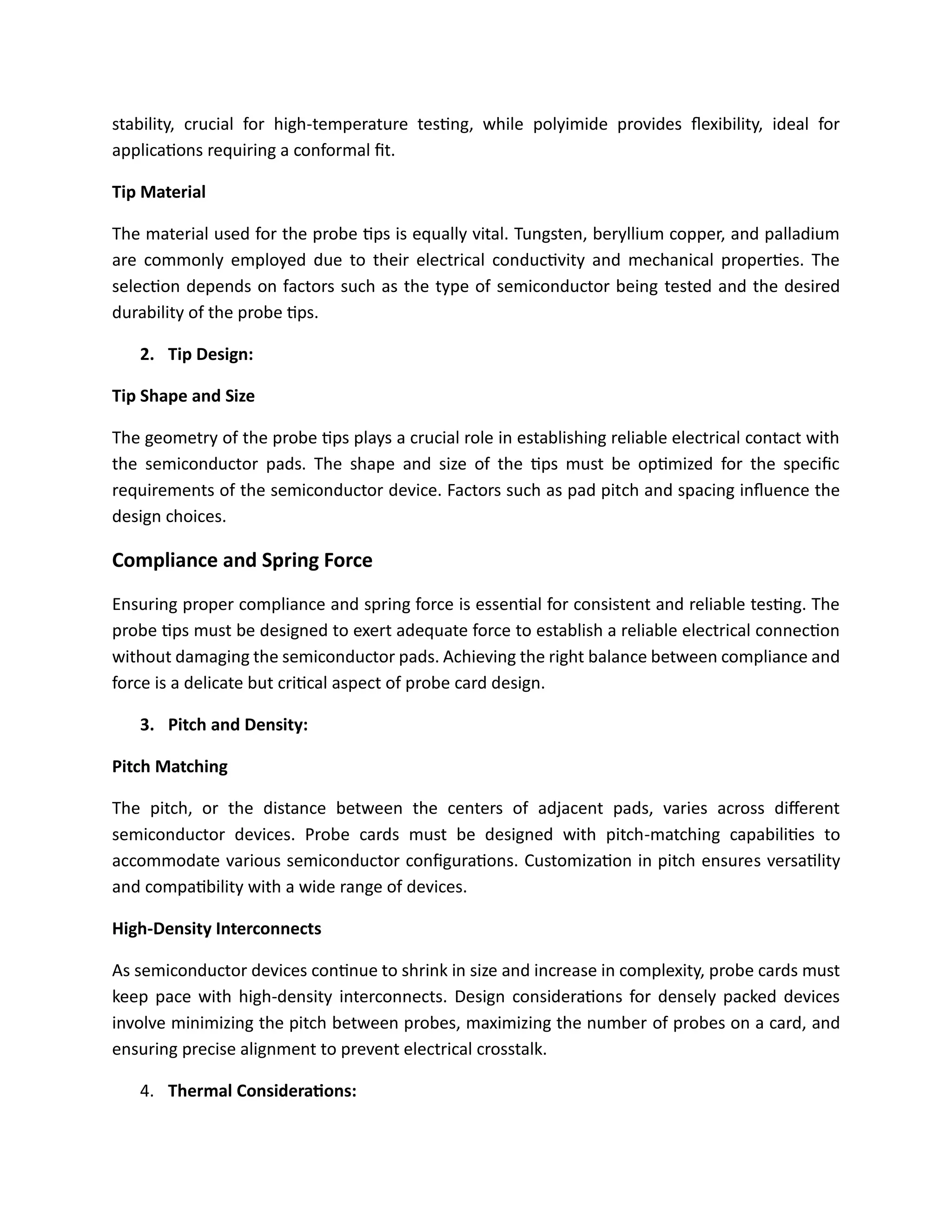 stability, crucial for high-temperature testing, while polyimide provides flexibility, ideal for applications requiring a conformal fit.

Tip Material

The material used for the probe tips is equally vital. Tungsten, beryllium copper, and palladium are commonly employed due to their electrical conductivity and mechanical properties. The selection depends on factors such as the type of semiconductor being tested and the desired durability of the probe tips.

2. Tip Design:

Tip Shape and Size

The geometry of the probe tips plays a crucial role in establishing reliable electrical contact with the semiconductor pads. The shape and size of the tips must be optimized for the specific requirements of the semiconductor device. Factors such as pad pitch and spacing influence the design choices.

Compliance and Spring Force

Ensuring proper compliance and spring force is essential for consistent and reliable testing. The probe tips must be designed to exert adequate force to establish a reliable electrical connection without damaging the semiconductor pads. Achieving the right balance between compliance and force is a delicate but critical aspect of probe card design.

3. Pitch and Density:

Pitch Matching

The pitch, or the distance between the centers of adjacent pads, varies across different semiconductor devices. Probe cards must be designed with pitch-matching capabilities to accommodate various semiconductor configurations. Customization in pitch ensures versatility and compatibility with a wide range of devices.

High-Density Interconnects

As semiconductor devices continue to shrink in size and increase in complexity, probe cards must keep pace with high-density interconnects. Design considerations for densely packed devices involve minimizing the pitch between probes, maximizing the number of probes on a card, and ensuring precise alignment to prevent electrical crosstalk.

4. Thermal Considerations: